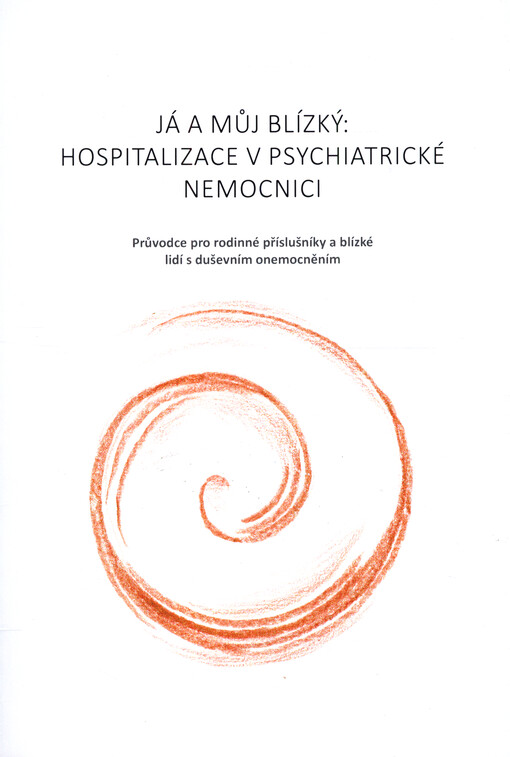 JÁ A MŮJ BLÍZKÝ: HOSPITALIZACE V PSYCHIATRICKÉ NEMOCNICI

Průvodce pro rodinné příslušníky a blízké lidí s duševním onemocněním